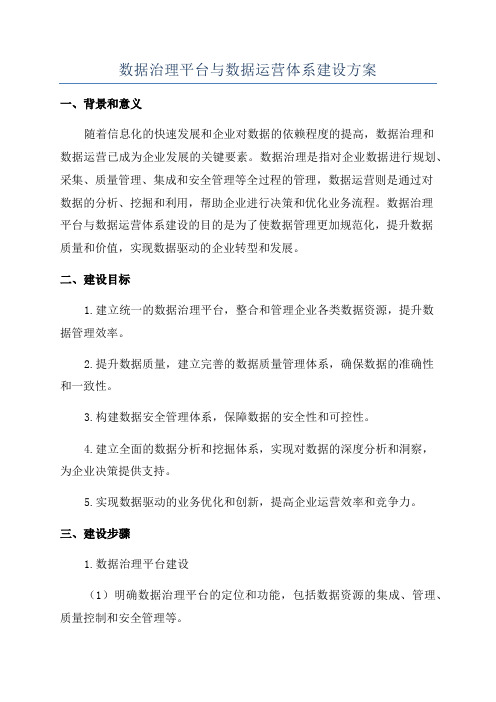 数据治理平台与数据运营体系建设方案

一、背景和意义

随着信息化的快速发展和企业对数据的依赖程度的提高，数据治理和数据运营已成为企业发展的关键要素。数据治理是指对企业数据进行规划、采集、质量管理、集成和安全管理等全过程的管理，数据运营则是通过对数据的分析、挖掘和利用，帮助企业进行决策和优化业务流程。数据治理平台与数据运营体系建设的目的是为了使数据管理更加规范化，提升数据质量和价值，实现数据驱动的企业转型和发展。

二、建设目标

1.建立统一的数据治理平台，整合和管理企业各类数据资源，提升数据管理效率。

2.提升数据质量，建立完善的数据质量管理体系，确保数据的准确性和一致性。

3.构建数据安全管理体系，保障数据的安全性和可控性。

4.建立全面的数据分析和挖掘体系，实现对数据的深度分析和洞察，为企业决策提供支持。

5.实现数据驱动的业务优化和创新，提高企业运营效率和竞争力。

三、建设步骤

1.数据治理平台建设

（1）明确数据治理平台的定位和功能，包括数据资源的集成、管理、质量控制和安全管理等。